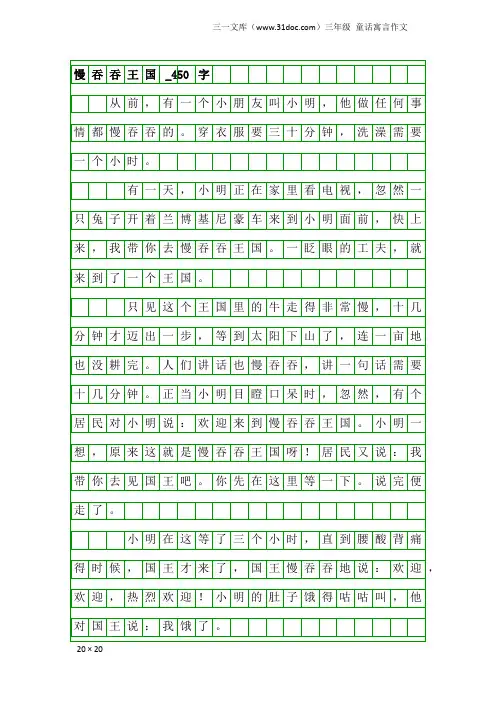 三一文库（www.31doc.com）三年级 童话寓言作文

慢吞吞王国_450字

从前，有一个小朋友叫小明，他做任何事情都慢吞吞的。穿衣服要三十分钟，洗澡需要一个小时。

有一天，小明正在家里看电视，忽然一只兔子开着兰博基尼豪车来到小明面前，快上来，我带你去慢吞吞王国。一眨眼的工夫，就来到了一个王国。

只见这个王国里的牛走得非常慢，十几分钟才迈出一步，等到太阳下山了，连一亩地也没耕完。人们讲话也慢吞吞，讲一句话需要十几分钟。正当小明目瞪口呆时，忽然，有个居民对小明说：欢迎来到慢吞吞王国。小明一想，原来这就是慢吞吞王国呀！居民又说：我带你去见国王吧。你先在这里等一下。说完便走了。

小明在这等了三个小时，直到腰酸背痛得时候，国王才来了，国王慢吞吞地说：欢迎，欢迎，热烈欢迎！小明的肚子饿得咕咕叫，他对国王说：我饿了。

20×20